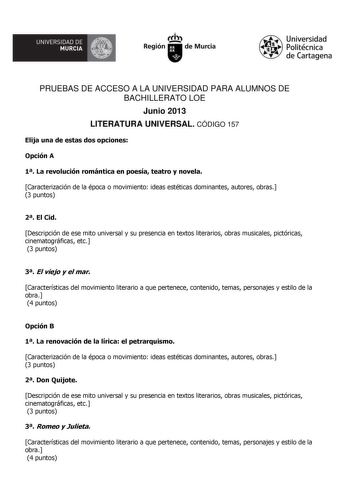 UNIVERSIDAD DE MURCIA

Región de Murcia

Universidad Politécnica de Cartagena

PRUEBAS DE ACCESO A LA UNIVERSIDAD PARA ALUMNOS DE BACHILLERATO LOE

Junio 2013

LITERATURA UNIVERSAL. CÓDIGO 157

Elija una de estas dos opciones:

Opción A

1ª. La revolución romántica en poesía, teatro y novela.

[Caracterización de la época o movimiento: ideas estéticas dominantes, autores, obras.]
(3 puntos)

2ª. El Cid.

[Descripción de ese mito universal y su presencia en textos literarios, obras musicales, pictóricas, cinematográficas, etc.]
(3 puntos)

3ª. El viejo y el mar.

[Características del movimiento literario a que pertenece, contenido, temas, personajes y estilo de la obra.]
(4 puntos)

Opción B

1ª. La renovación de la lírica: el petrarquismo.

[Caracterización de la época o movimiento: ideas estéticas dominantes, autores, obras.]
(3 puntos)

2ª. Don Quijote.

[Descripción de ese mito universal y su presencia en textos literarios, obras musicales, pictóricas, cinematográficas, etc.]
(3 puntos)

3ª. Romeo y Julieta.

[Características del movimiento literario a que pertenece, contenido, temas, personajes y estilo de la obra.]
(4 puntos)